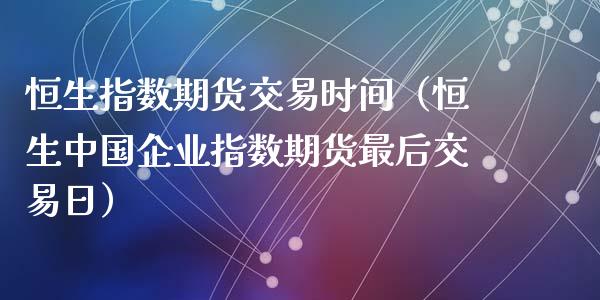 恒生指数期货交易时间（恒生中国企业指数期货最后交易日）